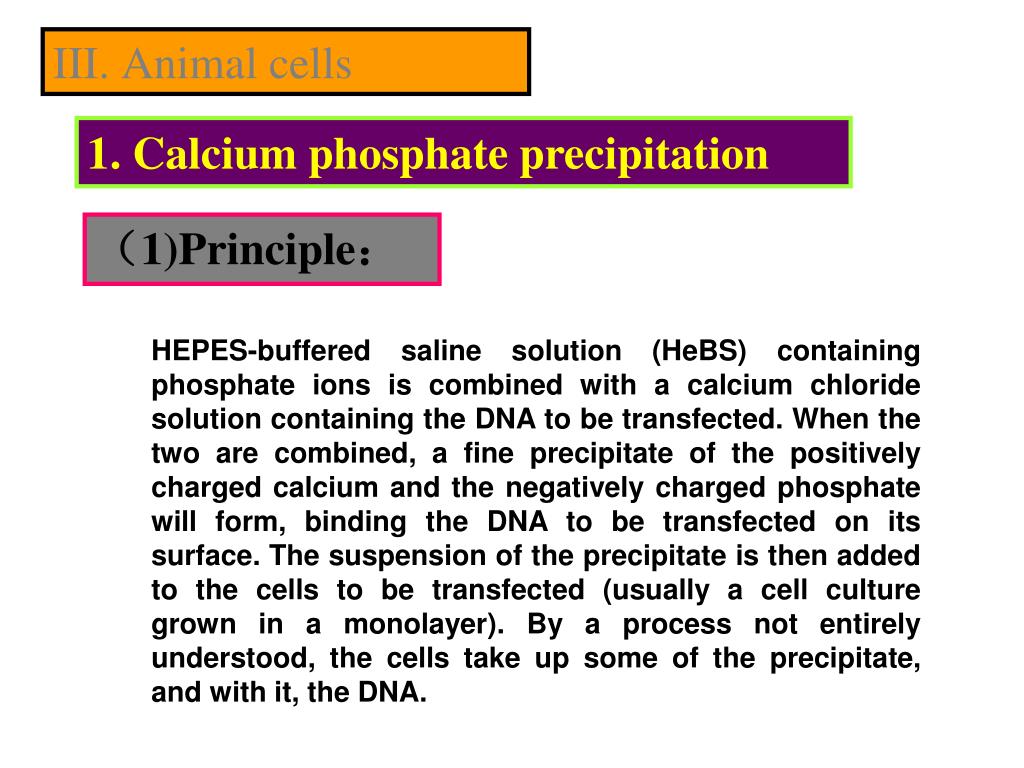 III. Animal cells

1. Calcium phosphate precipitation

（1)Principle：

HEPES-buffered saline solution (HeBS) containing phosphate ions is combined with a calcium chloride solution containing the DNA to be transfected. When the two are combined, a fine precipitate of the positively charged calcium and the negatively charged phosphate will form, binding the DNA to be transfected on its surface. The suspension of the precipitate is then added to the cells to be transfected (usually a cell culture grown in a monolayer). By a process not entirely understood, the cells take up some of the precipitate, and with it, the DNA.